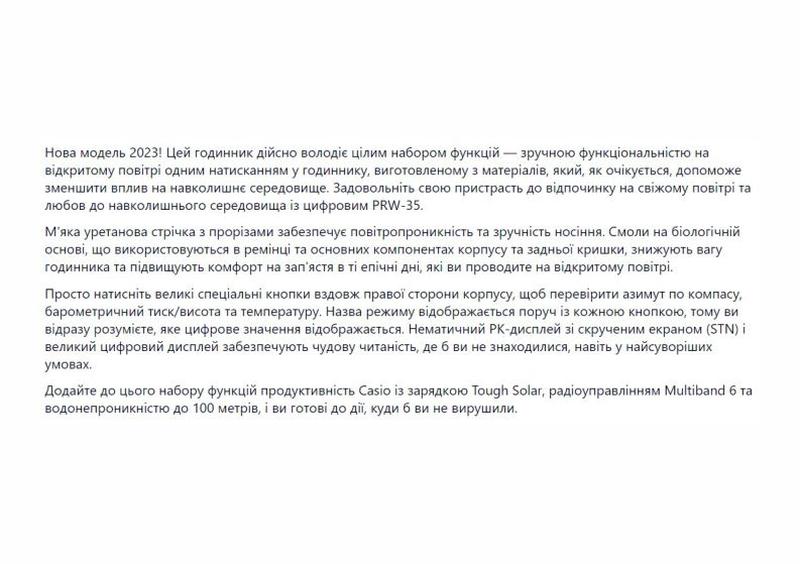 Нова модель 2023! Цей годинник дійсно володіє цілим набором функцій — зручною функціональністю на відкритому повітрі одним натисканням у годиннику, виготовленому з матеріалів, який, як очікується, допоможе зменшити вплив на навколишнє середовище. Задовольніть свою пристрасть до відпочинку на свіжому повітрі та любов до навколишнього середовища із цифровим PRW-35.

М'яка уретанова стрічка з прорізами забезпечує повітропроникність та зручність носіння. Смоли на біологічній основі, що використовуються в ремінці та основних компонентах корпусу та задньої кришки, знижують вагу годинника та підвищують комфорт на зап'ястя в ті епічні дні, які ви проводите на відкритому повітрі.

Просто натисніть великі спеціальні кнопки вздовж правої сторони корпусу, щоб перевірити азимут по компасу, барометричний тиск/висота та температуру. Назва режиму відображається поруч із кожною кнопкою, тому ви відразу розумієте, яке цифрове значення відображається. Нематичний РК-дисплей зі скрученим екраном (STN) і великий цифровий дисплей забезпечують чудову читаність, де б ви не знаходилися, навіть у найсуворіших умовах.

Додайте до цього набору функцій продуктивність Casio із зарядкою Tough Solar, радіоуправлінням Multiband 6 та водонепроникністю до 100 метрів, і ви готові до дії, куди б ви не вирушили.